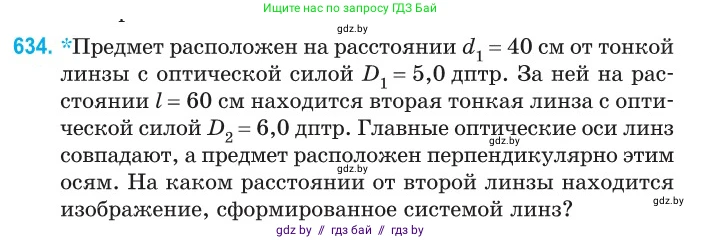 Ищите нас по запросу ГДЗ Бай

gdz.by

634. *Предмет расположен на расстоянии $d_1 = 40$ см от тонкой линзы с оптической силой $D_1 = 5,0$ дптр. За ней на расстоянии $l = 60$ см находится вторая тонкая линза с оптической силой $D_2 = 6,0$ дптр. Главные оптические оси линз совпадают, а предмет расположен перпендикулярно этим осям. На каком расстоянии от второй линзы находится изображение, сформированное системой линз?

gdz.by

gdz.by

gdz.by

gdz by // гдз бай // гдз by